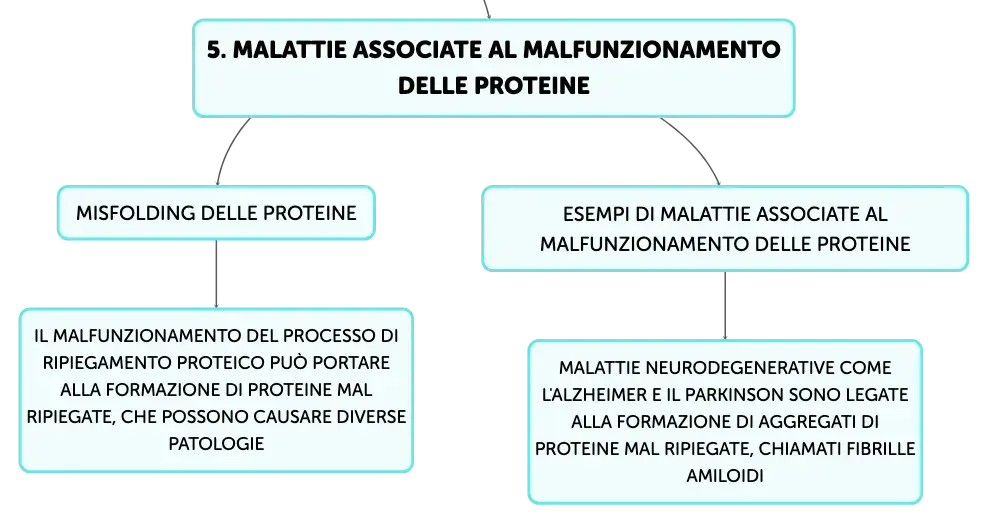 5. MALATTIE ASSOCIATE AL MALFUNZIONAMENTO DELLE PROTEINE

MISFOLDING DELLE PROTEINE

IL MALFUNZIONAMENTO DEL PROCESSO DI RIPIEGAMENTO PROTEICO PUÒ PORTARE ALLA FORMAZIONE DI PROTEINE MAL RIPIEGATE, CHE POSSONO CAUSARE DIVERSE PATOLOGIE

ESEMPI DI MALATTIE ASSOCIATE AL MALFUNZIONAMENTO DELLE PROTEINE

MALATTIE NEURODEGENERATIVE COME L'ALZHEIMER E IL PARKINSON SONO LEGATE ALLA FORMAZIONE DI AGGREGATI DI PROTEINE MAL RIPIEGATE, CHIAMATI FIBRILLE AMILOIDI